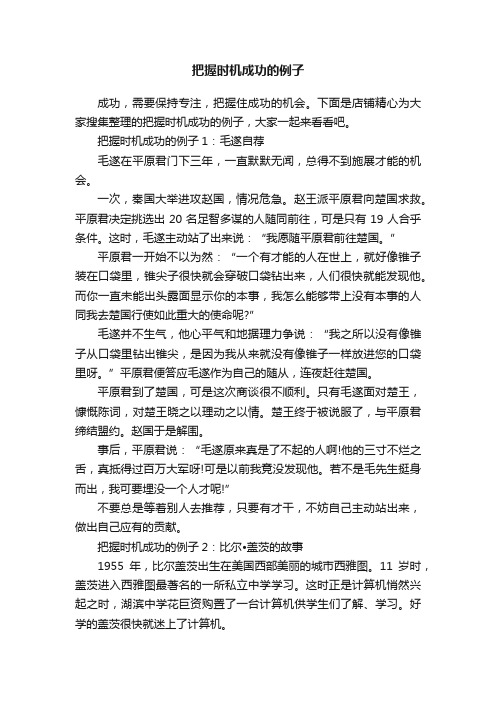 把握时机成功的例子

成功，需要保持专注，把握住成功的机会。下面是店铺精心为大家搜集整理的把握时机成功的例子，大家一起来看看吧。

把握时机成功的例子 1：毛遂自荐

毛遂在平原君门下三年，一直默默无闻，总得不到施展才能的机会。

一次，秦国大举进攻赵国，情况危急。赵王派平原君向楚国求救。平原君决定挑选出 20 名足智多谋的人随同前往，可是只有 19 人合乎条件。这时，毛遂主动站了出来说：“我愿随平原君前往楚国。”

平原君一开始不以为然：“一个有才能的人在世上，就好像锥子装在口袋里，锥尖子很快就会穿破口袋钻出来，人们很快就能发现他。而你一直未能出头露面显示你的本事，我怎么能够带上没有本事的人同我去楚国行使如此重大的使命呢?”

毛遂并不生气，他心平气和地据理力争说：“我之所以没有像锥子从口袋里钻出锥尖，是因为我从来就没有像锥子一样放进您的口袋里呀。”平原君便答应毛遂作为自己的随从，连夜赶往楚国。

平原君到了楚国，可是这次商谈很不顺利。只有毛遂面对楚王，慷慨陈词，对楚王晓之以理动之以情。楚王终于被说服了，与平原君缔结盟约。赵国于是解围。

事后，平原君说：“毛遂原来真是了不起的人啊!他的三寸不烂之舌，真抵得过百万大军呀!可是以前我竟没发现他。若不是毛先生挺身而出，我可要埋没一个人才呢!”

不要总是等着别人去推荐，只要有才干，不妨自己主动站出来，做出自己应有的贡献。

把握时机成功的例子 2：比尔•盖茨的故事

1955 年，比尔盖茨出生在美国西部美丽的城市西雅图。11 岁时，盖茨进入西雅图最著名的一所私立中学学习。这时正是计算机悄然兴起之时，湖滨中学花巨资购置了一台计算机供学生们了解、学习。好学的盖茨很快就迷上了计算机。